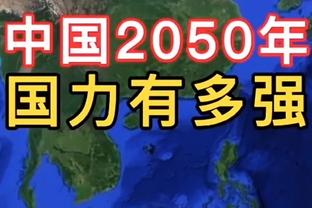 中国2050年
国力有多强